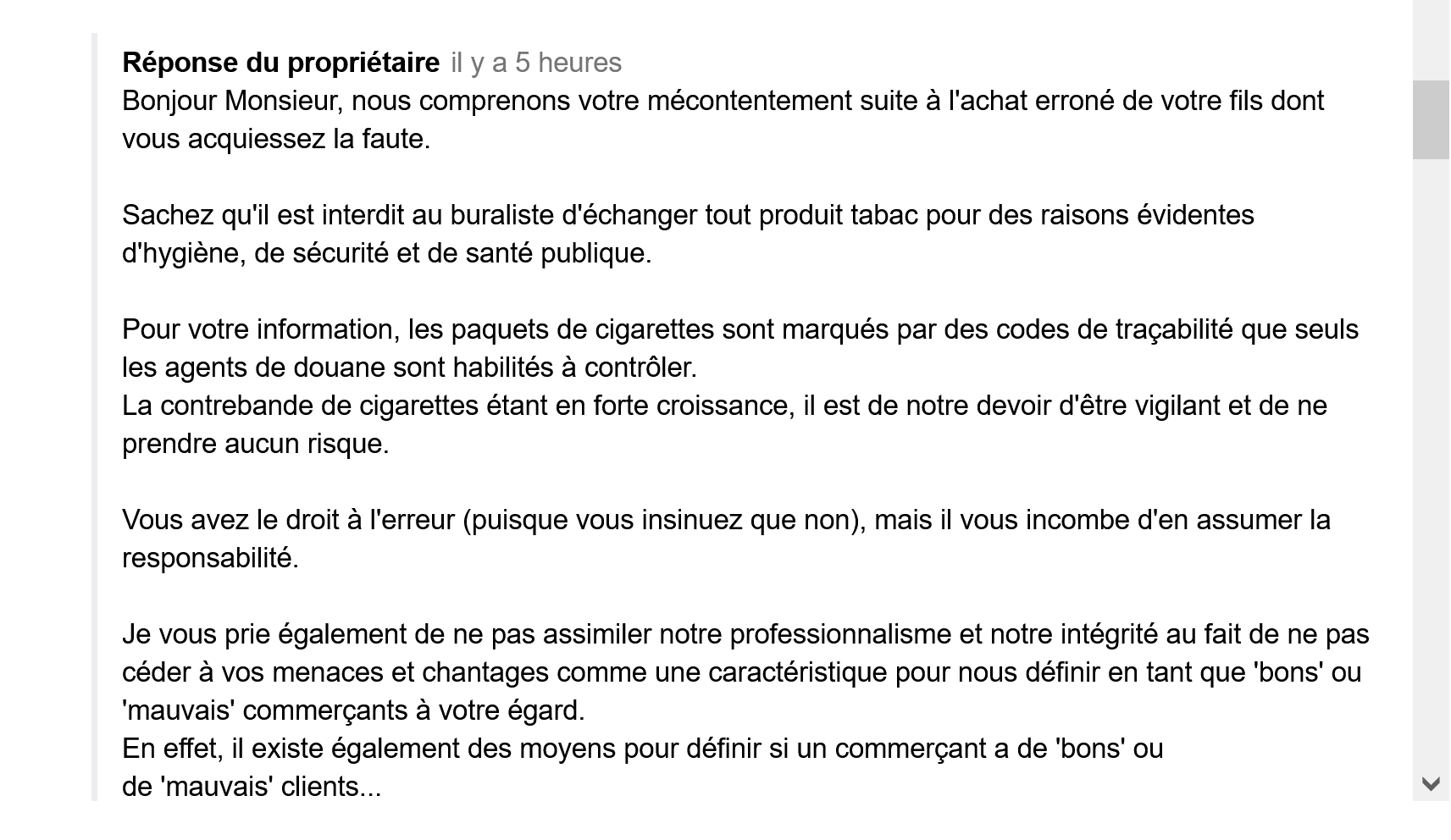 Réponse du propriétaire il y a 5 heures
Bonjour Monsieur, nous comprenons votre mécontentement suite à l'achat erroné de votre fils dont vous acquiessez la faute.

Sachez qu'il est interdit au buraliste d'échanger tout produit tabac pour des raisons évidentes d'hygiène, de sécurité et de santé publique.

Pour votre information, les paquets de cigarettes sont marqués par des codes de traçabilité que seuls les agents de douane sont habilités à contrôler.
La contrebande de cigarettes étant en forte croissance, il est de notre devoir d'être vigilant et de ne prendre aucun risque.

Vous avez le droit à l'erreur (puisque vous insinuez que non), mais il vous incombe d'en assumer la responsabilité.

Je vous prie également de ne pas assimiler notre professionnalisme et notre intégrité au fait de ne pas céder à vos menaces et chantages comme une caractéristique pour nous définir en tant que 'bons' ou 'mauvais' commerçants à votre égard.
En effet, il existe également des moyens pour définir si un commerçant a de 'bons' ou de 'mauvais' clients...